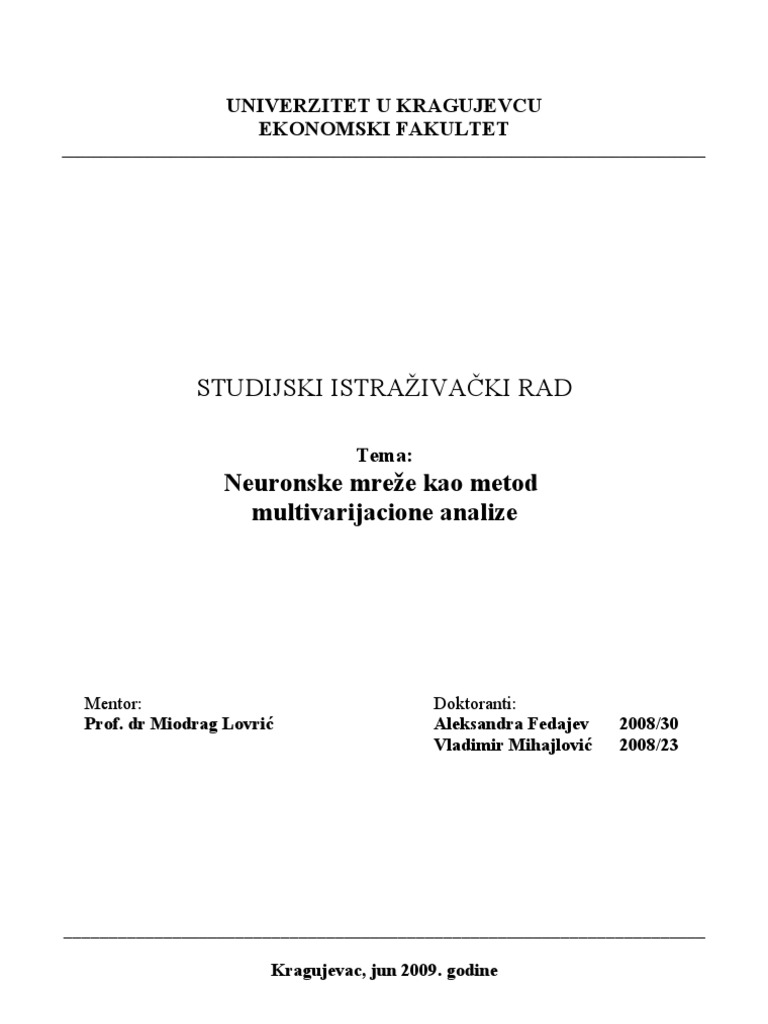 UNIVERZITET U KRAGUJEVCU
EKONOMSKI FAKULTET

STUDIJSKI ISTRAŽIVAČKI RAD

Tema:
Neuronske mreže kao metod multivarijacione analize

Mentor:
Prof. dr Miodrag Lovrić

Doktoranti:
Aleksandra Fedajev 2008/30
Vladimir Mihajlović 2008/23

Kragujevac, jun 2009. godine